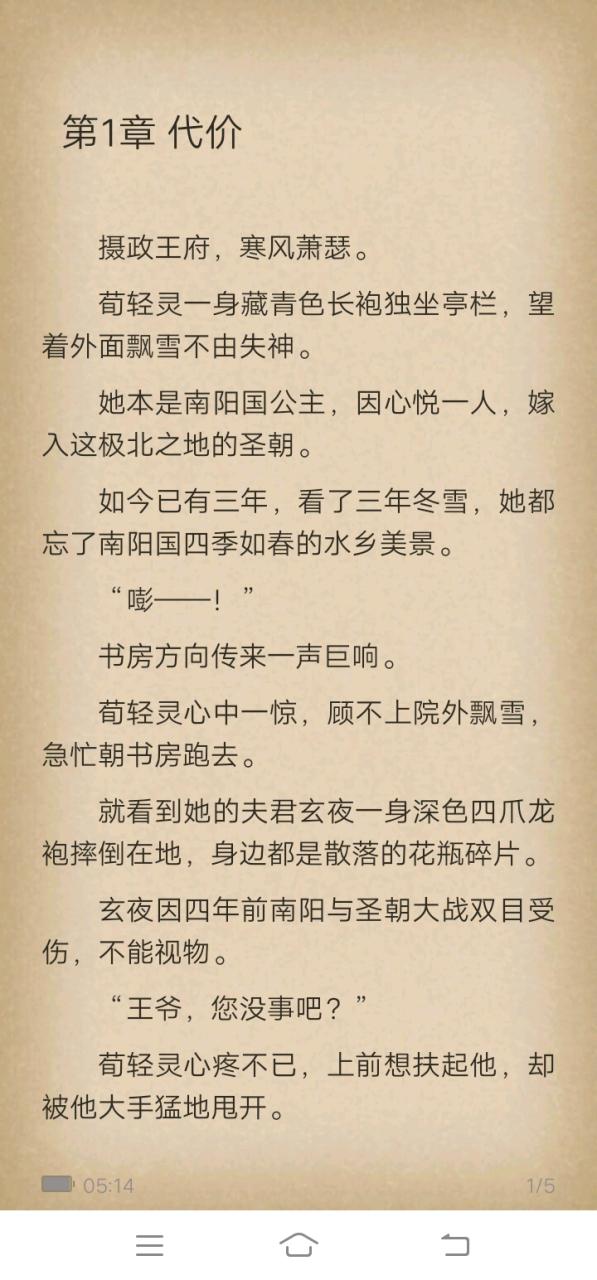 第1章 代价

摄政王府，寒风萧瑟。

荀轻灵一身藏青色长袍独坐亭栏，望着外面飘雪不由失神。

她本是南阳国公主，因心悦一人，嫁入这极北之地的圣朝。

如今已有三年，看了三年冬雪，她都忘了南阳国四季如春的水乡美景。

“嘭——！”

书房方向传来一声巨响。

荀轻灵心中一惊，顾不上院外飘雪，急忙朝书房跑去。

就看到她的夫君玄夜一身深色四爪龙袍摔倒在地，身边都是散落的花瓶碎片。

玄夜因四年前南阳与圣朝大战双目受伤，不能视物。

“王爷，您没事吧？”

荀轻灵心疼不已，上前想扶起他，却被他大手猛地甩开。

05:14

1/5